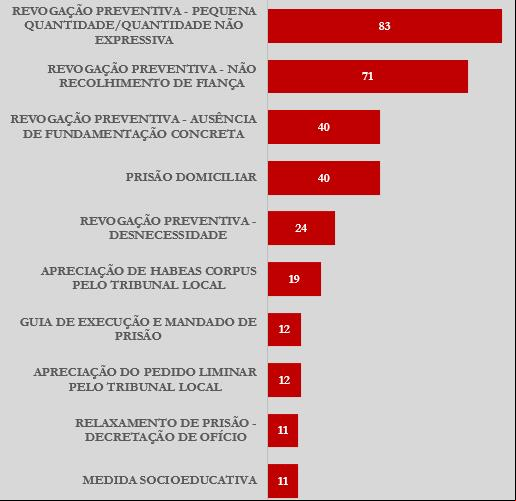 REVOGAÇÃO PREVENTIVA - PEQUENA QUANTIDADE/QUANTIDADE NÃO EXPRESSIVA
83

REVOGAÇÃO PREVENTIVA - NÃO RECOLHIMENTO DE FIANÇA
71

REVOGAÇÃO PREVENTIVA - AUSÊNCIA DE FUNDAMENTAÇÃO CONCRETA
40

PRISÃO DOMICILIAR
40

REVOGAÇÃO PREVENTIVA - DESNECESSIDADE
24

APRECIAÇÃO DE HABEAS CORPUS PELO TRIBUNAL LOCAL
19

GUIA DE EXECUÇÃO E MANDADO DE PRISÃO
12

APRECIAÇÃO DO PEDIDO LIMINAR PELO TRIBUNAL LOCAL
12

RELAXAMENTO DE PRISÃO - DECRETAÇÃO DE OFÍCIO
11

MEDIDA SOCIOEDUCATIVA
11